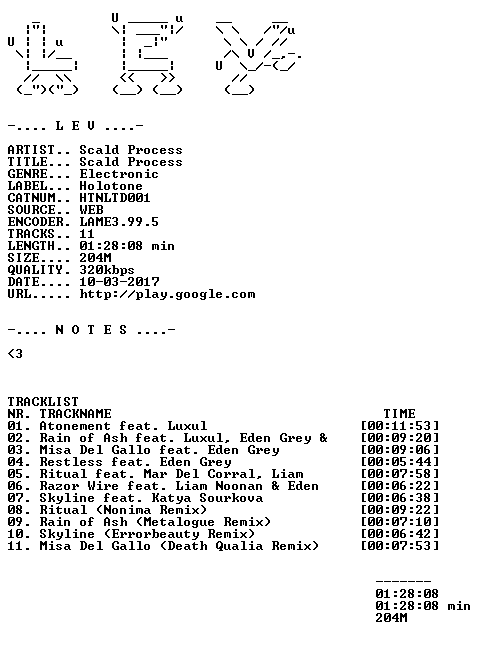 -.... L E V ....-

ARTIST.. Scald Process
TITLE... Scald Process
GENRE... Electronic
LABEL... Holotone
CATNUM.. HTNLTD001
SOURCE.. WEB
ENCODER. LAME3.99.5
TRACKS.. 11
LENGTH.. 01:28:08 min
SIZE.... 204M
QUALITY. 320kbps
DATE.... 10-03-2017
URL..... http://play.google.com

-.... N O T E S ....-

<3

TRACKLIST
NR. TRACKNAME TIME
01. Atonement feat. Luxul [00:11:53]
02. Rain of Ash feat. Luxul, Eden Grey & [00:09:20]
03. Misa Del Gallo feat. Eden Grey [00:09:06]
04. Restless feat. Eden Grey [00:05:44]
05. Ritual feat. Mar Del Corral, Liam [00:07:58]
06. Razor Wire feat. Liam Noonan & Eden [00:06:22]
07. Skyline feat. Katya Sourkova [00:06:38]
08. Ritual (Nonima Remix) [00:09:22]
09. Rain of Ash (Metalogue Remix) [00:07:10]
10. Skyline (Errorbeauty Remix) [00:06:42]
11. Misa Del Gallo (Death Qualia Remix) [00:07:53]

-------
01:28:08
01:28:08 min
204M